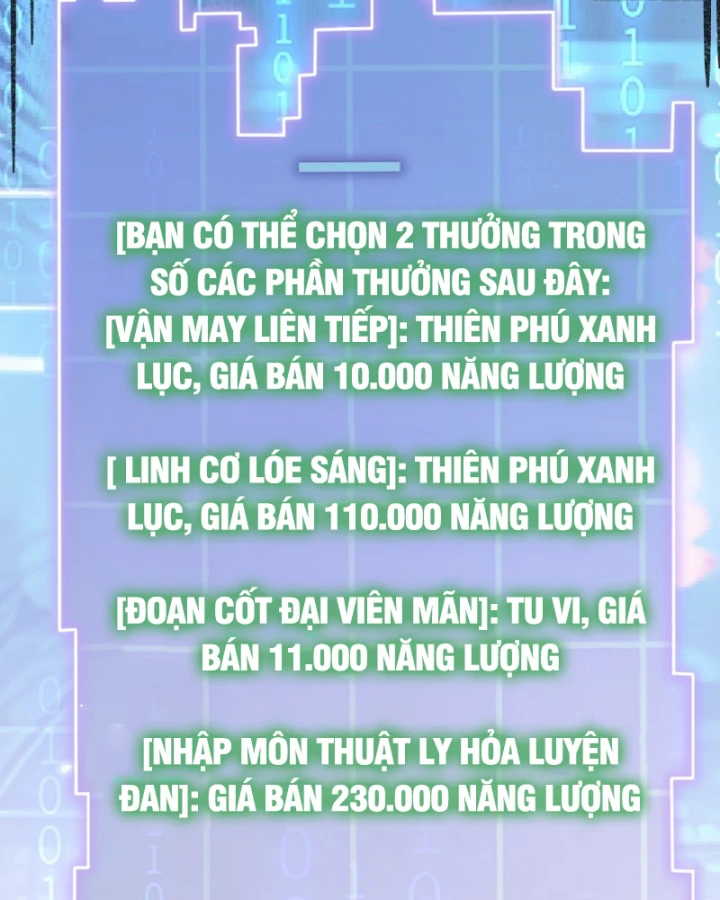 [BẠN CÓ THỂ CHỌN 2 THƯỞNG TRONG SỐ CÁC PHẦN THƯỞNG SAU ĐÂY:
[VẬN MAY LIÊN TIẾP]: THIÊN PHÚ XANH LỤC, GIÁ BÁN 10.000 NĂNG LƯỢNG

[ LINH CƠ LÓE SÁNG]: THIÊN PHÚ XANH LỤC, GIÁ BÁN 110.000 NĂNG LƯỢNG

[ĐOẠN CỐT ĐẠI VIÊN MÃN]: TU VI, GIÁ BÁN 11.000 NĂNG LƯỢNG

[NHẬP MÔN THUẬT LY HỎA LUYỆN ĐAN]: GIÁ BÁN 230.000 NĂNG LƯỢNG